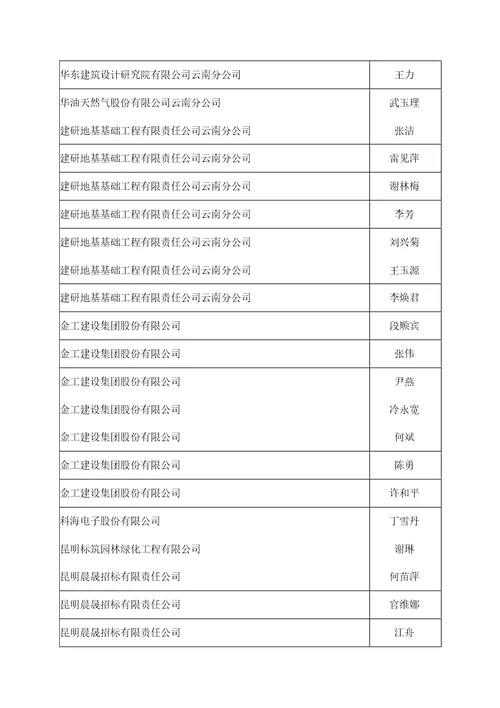 | | |
|---|---|
| 华东建筑设计研究院有限公司云南分公司 | 王力 |
| 华油天然气股份有限公司云南分公司 | 武玉理 |
| 建研地基基础工程有限责任公司云南分公司 | 张洁 |
| 建研地基基础工程有限责任公司云南分公司 | 雷见萍 |
| 建研地基基础工程有限责任公司云南分公司 | 谢林梅 |
| 建研地基基础工程有限责任公司云南分公司 | 李芳 |
| 建研地基基础工程有限责任公司云南分公司 | 刘兴菊 |
| 建研地基基础工程有限责任公司云南分公司 | 王玉源 |
| 建研地基基础工程有限责任公司云南分公司 | 李焕君 |
| 金工建设集团股份有限公司 | 段顺宾 |
| 金工建设集团股份有限公司 | 张伟 |
| 金工建设集团股份有限公司 | 尹燕 |
| 金工建设集团股份有限公司 | 冷永宽 |
| 金工建设集团股份有限公司 | 何斌 |
| 金工建设集团股份有限公司 | 陈勇 |
| 金工建设集团股份有限公司 | 许和平 |
| 科海电子股份有限公司 | 丁雪丹 |
| 昆明标筑园林绿化工程有限公司 | 谢琳 |
| 昆明晨晟招标有限责任公司 | 何苗萍 |
| 昆明晨晟招标有限责任公司 | 官维娜 |
| 昆明晨晟招标有限责任公司 | 江舟 |